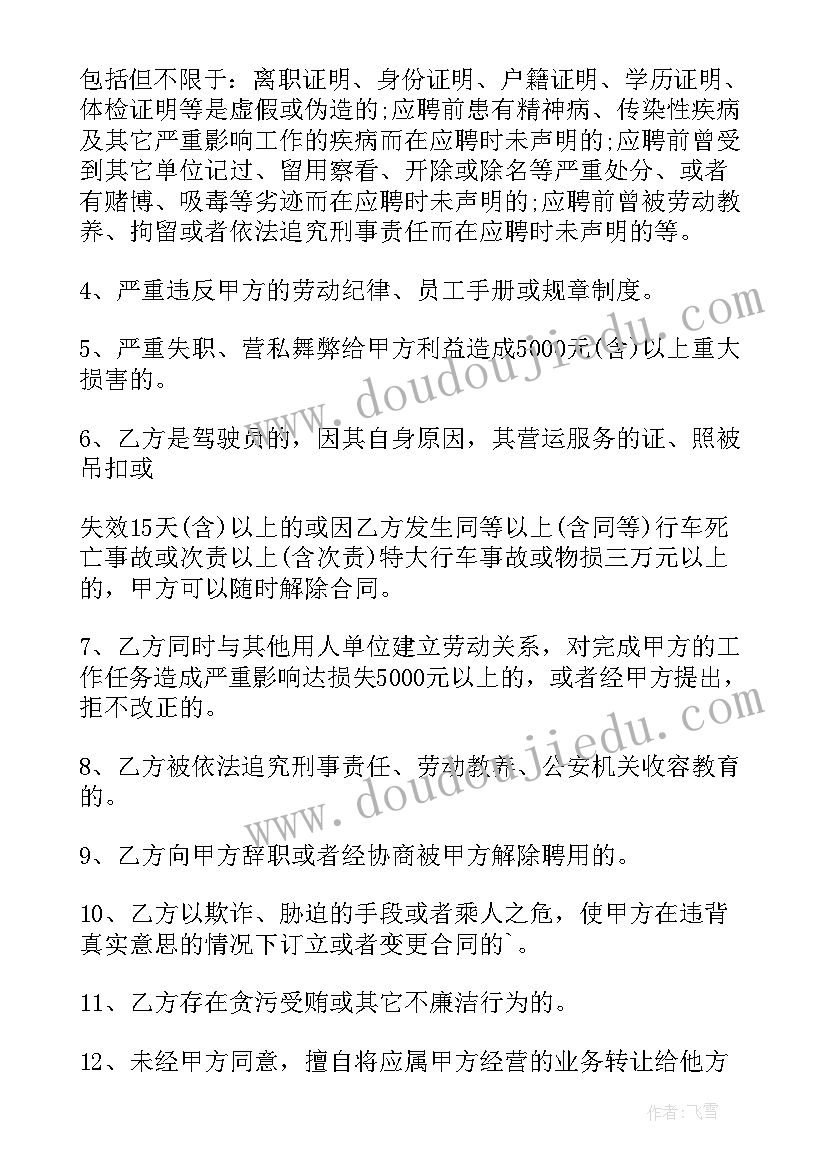 包括但不限于：离职证明、身份证明、户籍证明、学历证明、体检证明等是虚假或伪造的;应聘前患有精神病、传染性疾病及其它严重影响工作的疾病而在应聘时未声明的;应聘前曾受到其它单位记过、留用察看、开除或除名等严重处分、或者有赌博、吸毒等劣迹而在应聘时未声明的;应聘前曾被劳动教养、拘留或者依法追究刑事责任而在应聘时未声明的等。

4、严重违反甲方的劳动纪律、员工手册或规章制度。

5、严重失职、营私舞弊给甲方利益造成5000元(含)以上重大损害的。

6、乙方是驾驶员的，因其自身原因，其营运服务的证、照被吊扣或

失效15天(含)以上的或因乙方发生同等以上(含同等)行车死亡事故或次责以上(含次责)特大行车事故或物损三万元以上的，甲方可以随时解除合同。

7、乙方同时与其他用人单位建立劳动关系，对完成甲方的工作任务造成严重影响达损失5000元以上的，或者经甲方提出，拒不改正的。

8、乙方被依法追究刑事责任、劳动教养、公安机关收容教育的。

9、乙方向甲方辞职或者经协商被甲方解除聘用的。

10、乙方以欺诈、胁迫的手段或者乘人之危，使甲方在违背真实意思的情况下订立或者变更合同的`。

11、乙方存在贪污受贿或其它不廉洁行为的。

12、未经甲方同意，擅自将应属甲方经营的业务转让给他方

www.doudoujiedu.com

www.doudoujiedu.com

作者：飞雪